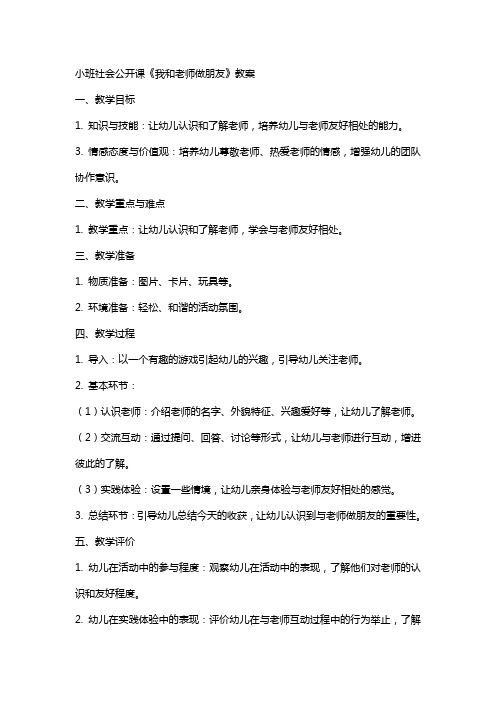 小班社会公开课《我和老师做朋友》教案

一、教学目标

1. 知识与技能：让幼儿认识和了解老师，培养幼儿与老师友好相处的能力。

3. 情感态度与价值观：培养幼儿尊敬老师、热爱老师的情感，增强幼儿的团队协作意识。

二、教学重点与难点

1. 教学重点：让幼儿认识和了解老师，学会与老师友好相处。

三、教学准备

1. 物质准备：图片、卡片、玩具等。

2. 环境准备：轻松、和谐的活动氛围。

四、教学过程

1. 导入：以一个有趣的游戏引起幼儿的兴趣，引导幼儿关注老师。

2. 基本环节：

（1）认识老师：介绍老师的名字、外貌特征、兴趣爱好等，让幼儿了解老师。

（2）交流互动：通过提问、回答、讨论等形式，让幼儿与老师进行互动，增进彼此的了解。

（3）实践体验：设置一些情境，让幼儿亲身体验与老师友好相处的感觉。

3. 总结环节：引导幼儿总结今天的收获，让幼儿认识到与老师做朋友的重要性。

五、教学评价

1. 幼儿在活动中的参与程度：观察幼儿在活动中的表现，了解他们对老师的认识和友好程度。

2. 幼儿在实践体验中的表现：评价幼儿在与老师互动过程中的行为举止，了解